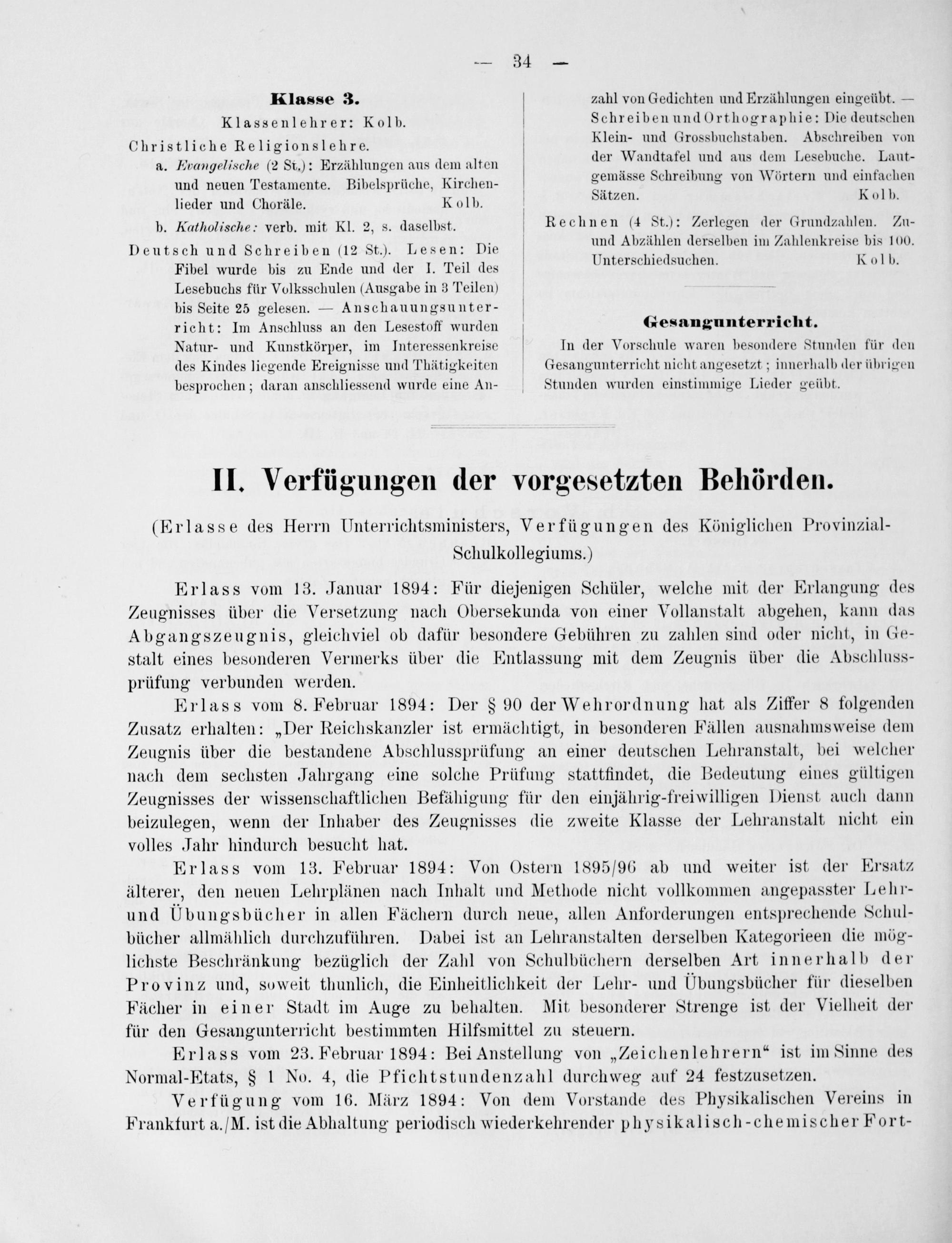 — 34 —

Klasse 3.

Klassenlehrer: Kolb.

Christliche Religionslehre.

a. Evangelische (2 St.): Erzählungen aus dem alten und neuen Testamente. Bibelsprüche, Kirchenlieder und Choräle. Kolb.

b. Katholische: verb. mit Kl. 2, s. daselbst.

Deutsch und Schreiben (12 St.). Lesen: Die Fibel wurde bis zu Ende und der I. Teil des Lesebuchs für Volksschulen (Ausgabe in 3 Teilen) bis Seite 25 gelesen. — Anschauungsunterricht: Im Anschluss an den Lesestoff wurden Natur- und Kunstkörper, im Interessenkreise des Kindes liegende Ereignisse und Thätigkeiten besprochen; daran anschliessend wurde eine Anzahl von Gedichten und Erzählungen eingeübt. — Schreiben und Orthographie: Die deutschen Klein- und Grossbuchstaben. Abschreiben von der Wandtafel und aus dem Lesebuche. Lautgemässe Schreibung von Wörtern und einfachen Sätzen. Kolb.

Rechnen (4 St.): Zerlegen der Grundzahlen. Zu- und Abzählen derselben im Zahlenkreise bis 100. Unterschiedsuchen. Kolb.

Gesangunterricht.

In der Vorschule waren besondere Stunden für den Gesangunterricht nicht angesetzt; innerhalb der übrigen Stunden wurden einstimmige Lieder geübt.

II. Verfügungen der vorgesetzten Behörden.

(Erlasse des Herrn Unterrichtsministers, Verfügungen des Königlichen Provinzial-Schulkollegiums.)

Erlass vom 13. Januar 1894: Für diejenigen Schüler, welche mit der Erlangung des Zeugnisses über die Versetzung nach Obersekunda von einer Vollanstalt abgehen, kann das Abgangszeugnis, gleichviel ob dafür besondere Gebühren zu zahlen sind oder nicht, in Gestalt eines besonderen Vermerks über die Entlassung mit dem Zeugnis über die Abschlussprüfung verbunden werden.

Erlass vom 8. Februar 1894: Der § 90 der Wehrordnung hat als Ziffer 8 folgenden Zusatz erhalten: „Der Reichskanzler ist ermächtigt, in besonderen Fällen ausnahmsweise dem Zeugnis über die bestandene Abschlussprüfung an einer deutschen Lehranstalt, bei welcher nach dem sechsten Jahrgang eine solche Prüfung stattfindet, die Bedeutung eines gültigen Zeugnisses der wissenschaftlichen Befähigung für den einjährig-freiwilligen Dienst auch dann beizulegen, wenn der Inhaber des Zeugnisses die zweite Klasse der Lehranstalt nicht ein volles Jahr hindurch besucht hat.

Erlass vom 13. Februar 1894: Von Ostern 1895/96 ab und weiter ist der Ersatz älterer, den neuen Lehrplänen nach Inhalt und Methode nicht vollkommen angepasster Lehr- und Übungsbücher in allen Fächern durch neue, allen Anforderungen entsprechende Schulbücher allmählich durchzuführen. Dabei ist an Lehranstalten derselben Kategorieen die möglichste Beschränkung bezüglich der Zahl von Schulbüchern derselben Art innerhalb der Provinz und, soweit thunlich, die Einheitlichkeit der Lehr- und Übungsbücher für dieselben Fächer in einer Stadt im Auge zu behalten. Mit besonderer Strenge ist der Vielheit der für den Gesangunterricht bestimmten Hilfsmittel zu steuern.

Erlass vom 23. Februar 1894: Bei Anstellung von „Zeichenlehrern“ ist im Sinne des Normal-Etats, § 1 No. 4, die Pfichtstundenzahl durchweg auf 24 festzusetzen.

Verfügung vom 16. März 1894: Von dem Vorstande des Physikalischen Vereins in Frankfurt a./M. ist die Abhaltung periodisch wiederkehrender physikalisch-chemischer Fort-